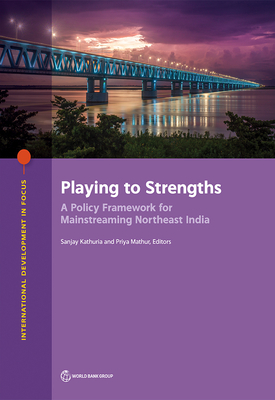 INTERNATIONAL DEVELOPMENT IN FOCUS

Playing to Strengths

A Policy Framework for Mainstreaming Northeast India

Sanjay Kathuria and Priya Mathur, Editors

WORLD BANK GROUP